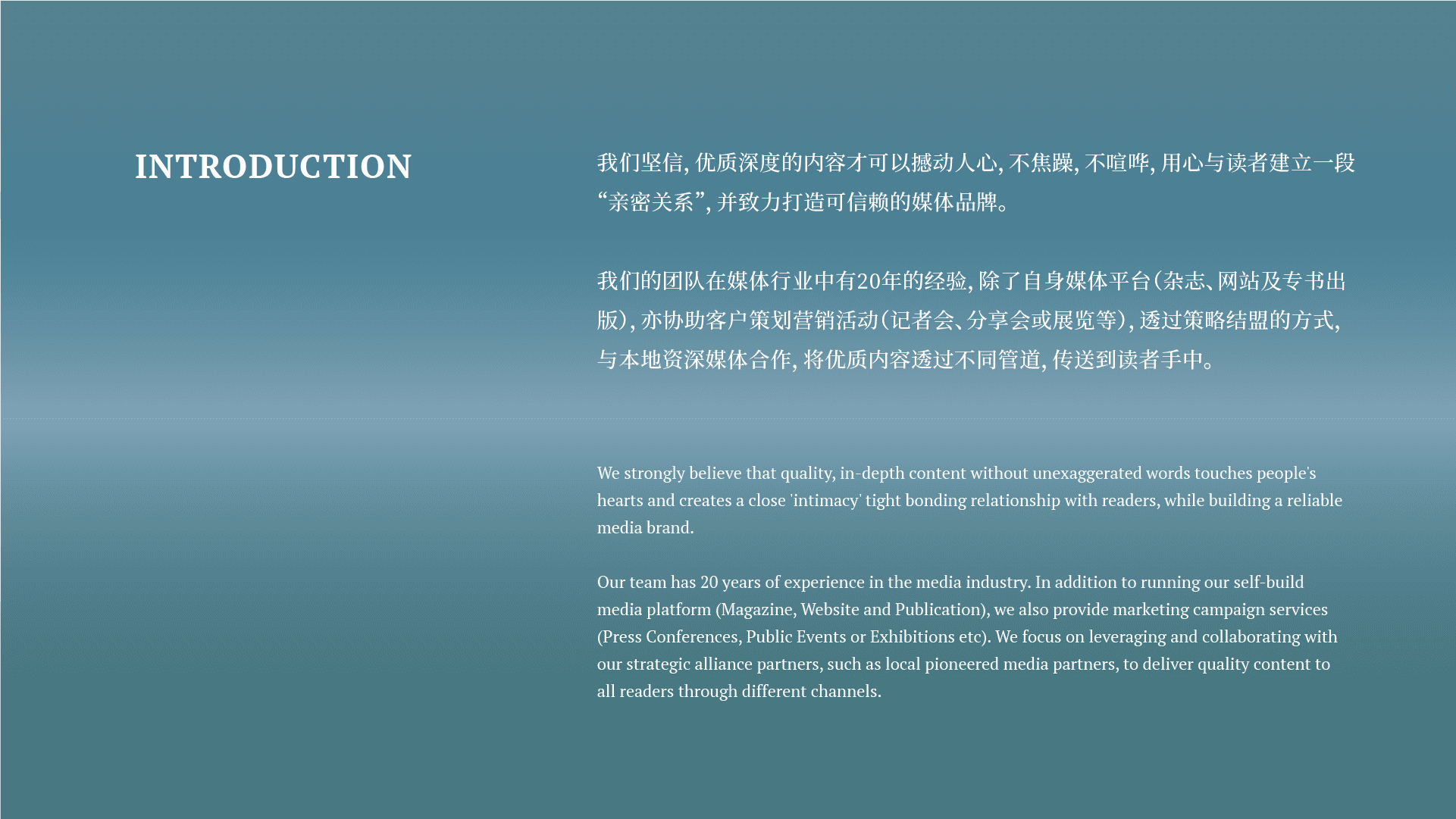 INTRODUCTION

我们坚信,优质深度的内容才可以撼动人心,不焦躁,不喧哗,用心与读者建立一段“亲密关系”,并致力打造可信赖的媒体品牌。

我们的团队在媒体行业中有20年的经验,除了自身媒体平台(杂志、网站及专书出版),亦协助客户策划营销活动(记者会、分享会或展览等),透过策略结盟的方式,与本地资深媒体合作,将优质内容透过不同管道,传送到读者手中。

We strongly believe that quality, in-depth content without unexaggerated words touches people's hearts and creates a close 'intimacy' tight bonding relationship with readers, while building a reliable media brand.

Our team has 20 years of experience in the media industry. In addition to running our self-build media platform (Magazine, Website and Publication), we also provide marketing campaign services (Press Conferences, Public Events or Exhibitions etc). We focus on leveraging and collaborating with our strategic alliance partners, such as local pioneered media partners, to deliver quality content to all readers through different channels.